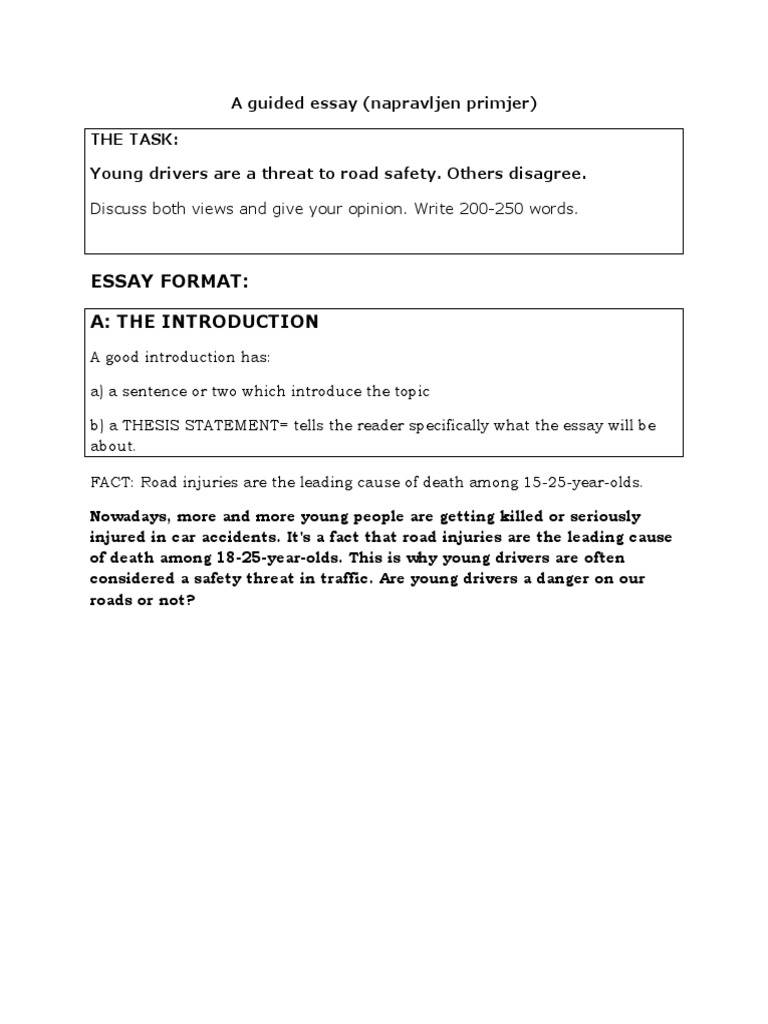 A guided essay (napravljen primjer)

THE TASK:

Young drivers are a threat to road safety. Others disagree.

Discuss both views and give your opinion. Write 200-250 words.

ESSAY FORMAT:

A: THE INTRODUCTION

A good introduction has:

a) a sentence or two which introduce the topic

b) a THESIS STATEMENT= tells the reader specifically what the essay will be about.

FACT: Road injuries are the leading cause of death among 15-25-year-olds.

Nowadays, more and more young people are getting killed or seriously injured in car accidents. It's a fact that road injuries are the leading cause of death among 18-25-year-olds. This is why young drivers are often considered a safety threat in traffic. Are young drivers a danger on our roads or not?